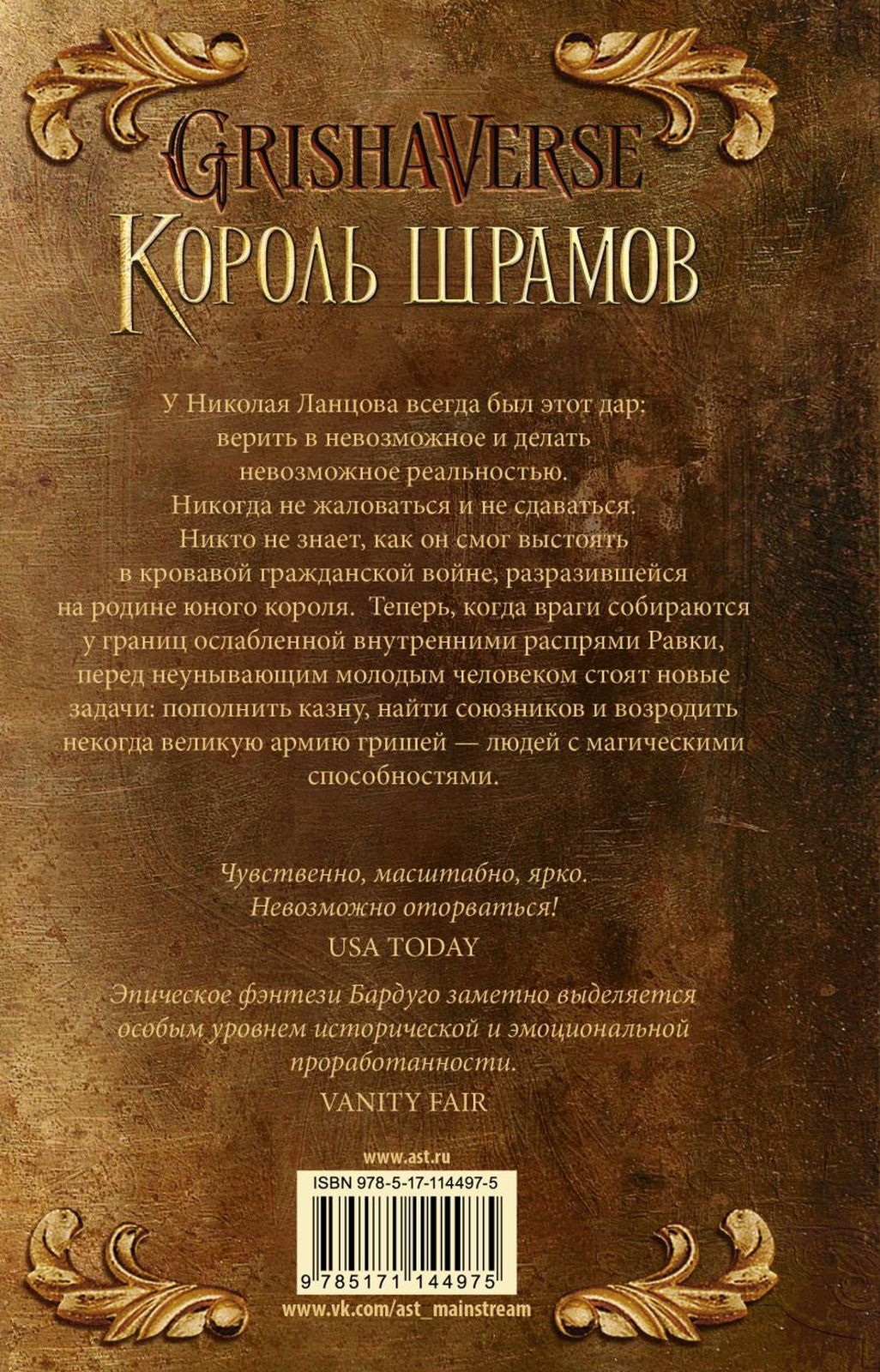 GRISHAVERSE
КОРОЛЬ ШРАМОВ

У Николая Ланцова всегда был этот дар: верить в невозможное и делать невозможное реальностью. Никогда не жаловаться и не сдаваться. Никто не знает, как он смог выстоять в кровавой гражданской войне, разразившейся на родине юного короля. Теперь, когда враги собираются у границ ослабленной внутренними распрями Равки, перед неунывающим молодым человеком стоят новые задачи: пополнить казну, найти союзников и возродить некогда великую армию гришей — людей с магическими способностями.

Чувственно, масштабно, ярко. Невозможно оторваться!
USA TODAY

Эпическое фэнтези Бардуго заметно выделяется особым уровнем исторической и эмоциональной проработанности.
VANITY FAIR

www.ast.ru
ISBN 978-5-17-114497-5
9 785171 144975
www.vk.com/ast_mainstream